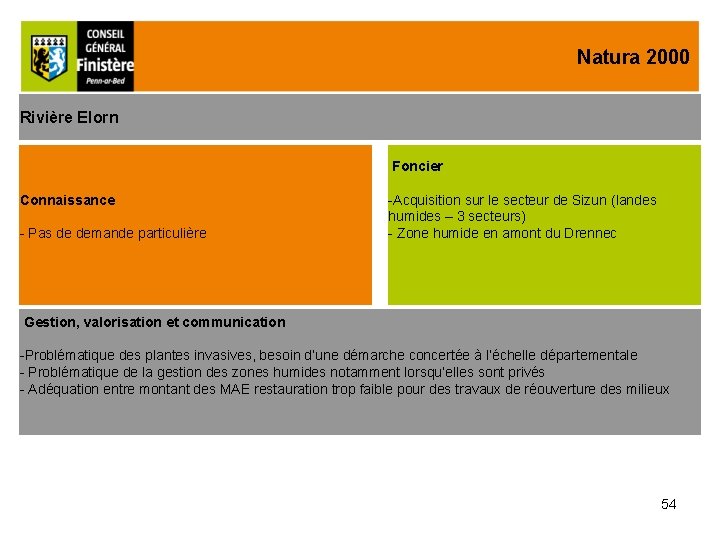 CONSEIL GÉNÉRAL Finistère Penn-ar-Bed

Natura 2000

Rivière Elorn

Connaissance

- Pas de demande particulière

Foncier

-Acquisition sur le secteur de Sizun (landes humides – 3 secteurs)
- Zone humide en amont du Drennec

Gestion, valorisation et communication

-Problématique des plantes invasives, besoin d'une démarche concertée à l'échelle départementale
- Problématique de la gestion des zones humides notamment lorsqu'elles sont privés
- Adéquation entre montant des MAE restauration trop faible pour des travaux de réouverture des milieux

54